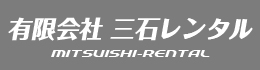 有限会社 三石レンタル
MITSUISHI-RENTAL